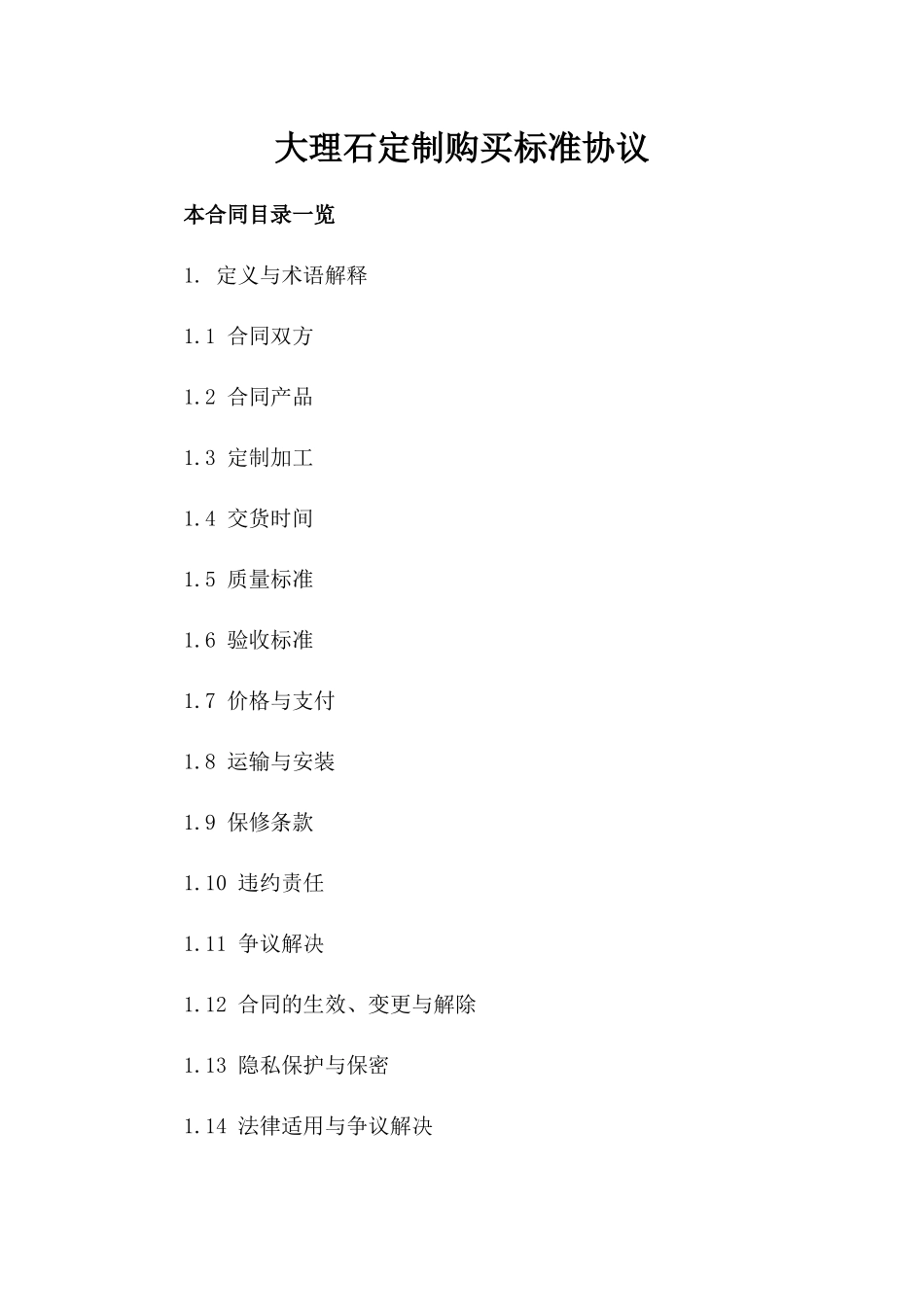 大理石定制购买标准协议

本合同目录一览

1. 定义与术语解释

1.1 合同双方

1.2 合同产品

1.3 定制加工

1.4 交货时间

1.5 质量标准

1.6 验收标准

1.7 价格与支付

1.8 运输与安装

1.9 保修条款

1.10 违约责任

1.11 争议解决

1.12 合同的生效、变更与解除

1.13 隐私保护与保密

1.14 法律适用与争议解决